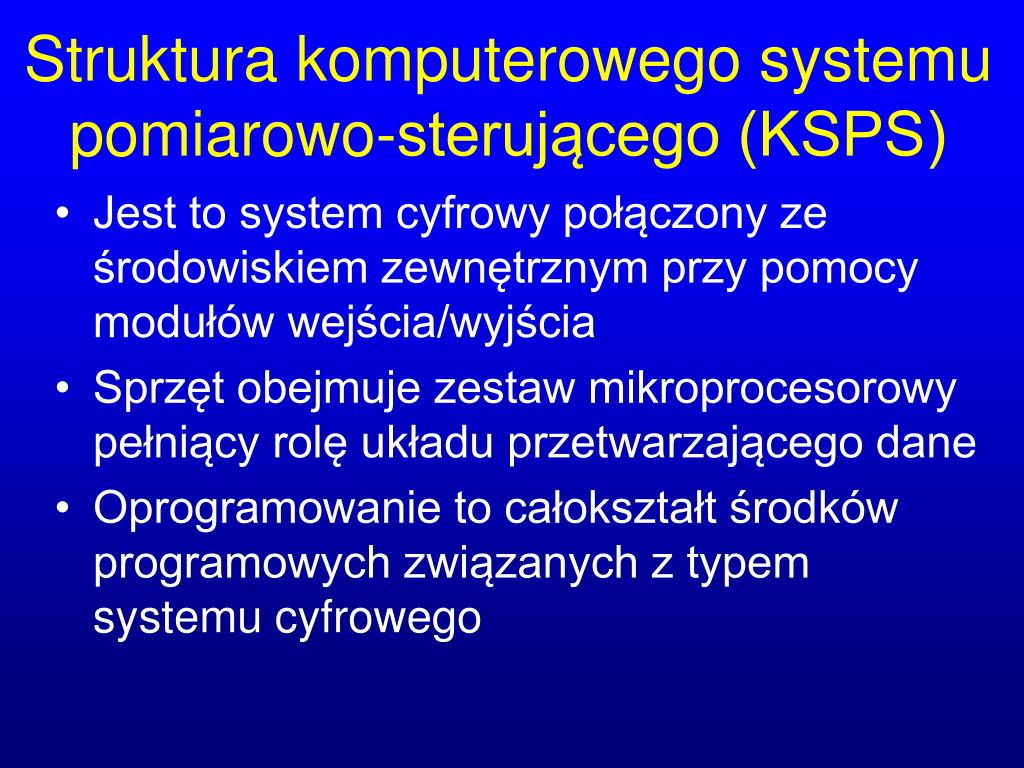 Struktura komputerowego systemu pomiarowo-sterującego (KSPS)

• Jest to system cyfrowy połączony ze środowiskiem zewnętrznym przy pomocy modułów wejścia/wyjścia
• Sprzęt obejmuje zestaw mikroprocesorowy pełniący rolę układu przetwarzającego dane
• Oprogramowanie to całokształt środków programowych związanych z typem systemu cyfrowego